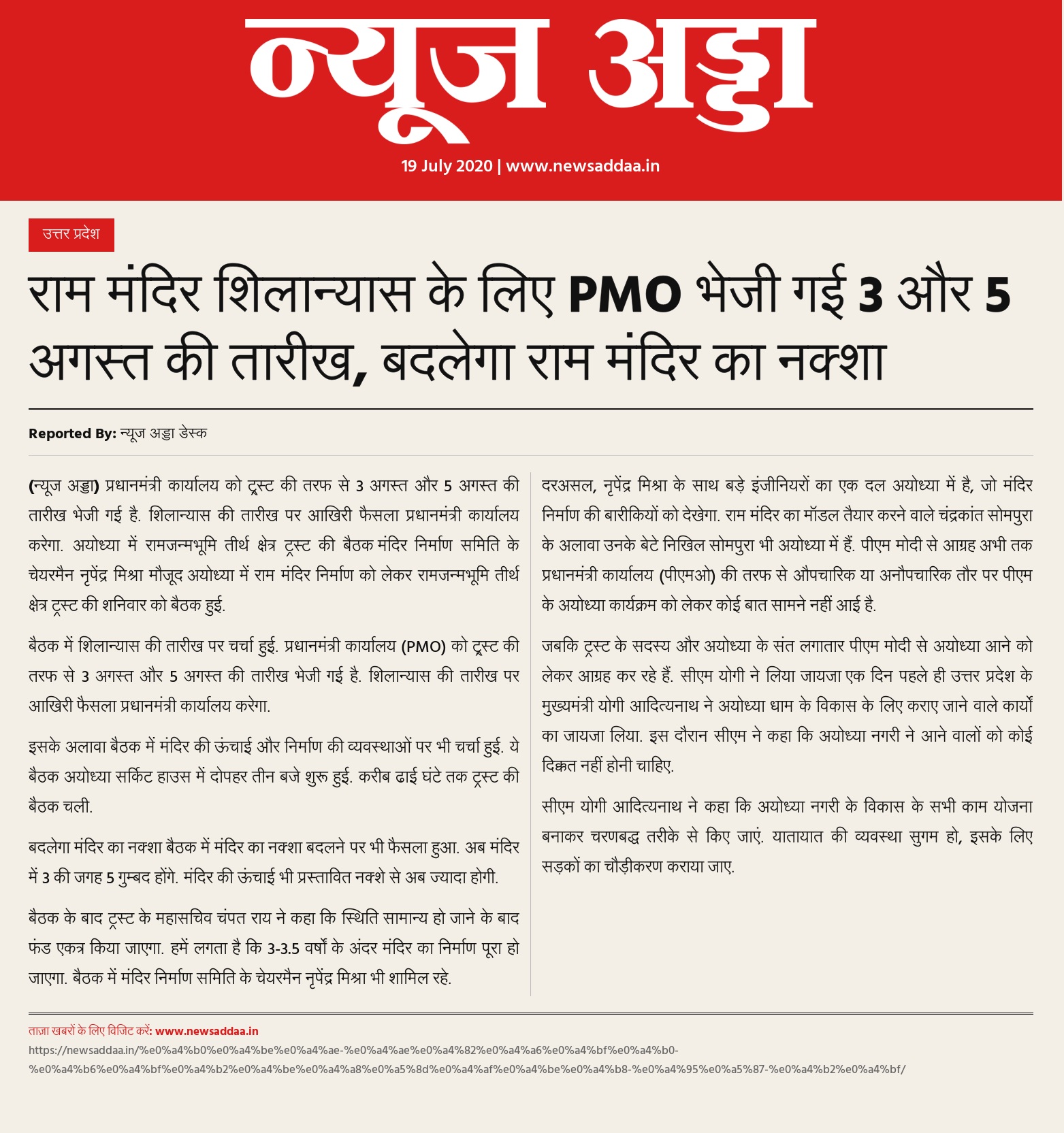 न्यूज अड्डा

19 July 2020 | www.newsaddaa.in

उत्तर प्रदेश

राम मंदिर शिलान्यास के लिए PMO भेजी गई 3 और 5 अगस्त की तारीख, बदलेगा राम मंदिर का नक्शा

Reported By: न्यूज अड्डा डेस्क

(न्यूज अड्डा) प्रधानमंत्री कार्यालय को ट्रस्ट की तरफ से 3 अगस्त और 5 अगस्त की तारीख भेजी गई है. शिलान्यास की तारीख पर आखिरी फैसला प्रधानमंत्री कार्यालय करेगा. अयोध्या में रामजन्मभूमि तीर्थ क्षेत्र ट्रस्ट की बैठक मंदिर निर्माण समिति के चेयरमैन नृपेंद्र मिश्रा मौजूद अयोध्या में राम मंदिर निर्माण को लेकर रामजन्मभूमि तीर्थ क्षेत्र ट्रस्ट की शनिवार को बैठक हुई.

बैठक में शिलान्यास की तारीख पर चर्चा हुई. प्रधानमंत्री कार्यालय (PMO) को ट्रस्ट की तरफ से 3 अगस्त और 5 अगस्त की तारीख भेजी गई है. शिलान्यास की तारीख पर आखिरी फैसला प्रधानमंत्री कार्यालय करेगा.

इसके अलावा बैठक में मंदिर की ऊंचाई और निर्माण की व्यवस्थाओं पर भी चर्चा हुई. ये बैठक अयोध्या सर्किट हाउस में दोपहर तीन बजे शुरू हुई. करीब ढाई घंटे तक ट्रस्ट की बैठक चली.

बदलेगा मंदिर का नक्शा बैठक में मंदिर का नक्शा बदलने पर भी फैसला हुआ. अब मंदिर में 3 की जगह 5 गुम्बद होंगे. मंदिर की ऊंचाई भी प्रस्तावित नक्शे से अब ज्यादा होगी.

बैठक के बाद ट्रस्ट के महासचिव चंपत राय ने कहा कि स्थिति सामान्य हो जाने के बाद फंड एकत्र किया जाएगा. हमें लगता है कि 3-3.5 वर्षों के अंदर मंदिर का निर्माण पूरा हो जाएगा. बैठक में मंदिर निर्माण समिति के चेयरमैन नृपेंद्र मिश्रा भी शामिल रहे.

दरअसल, नृपेंद्र मिश्रा के साथ बड़े इंजीनियरों का एक दल अयोध्या में है, जो मंदिर निर्माण की बारीकियों को देखेगा. राम मंदिर का मॉडल तैयार करने वाले चंद्रकांत सोमपुरा के अलावा उनके बेटे निखिल सोमपुरा भी अयोध्या में हैं. पीएम मोदी से आग्रह अभी तक प्रधानमंत्री कार्यालय (पीएमओ) की तरफ से औपचारिक या अनौपचारिक तौर पर पीएम के अयोध्या कार्यक्रम को लेकर कोई बात सामने नहीं आई है.

जबकि ट्रस्ट के सदस्य और अयोध्या के संत लगातार पीएम मोदी से अयोध्या आने को लेकर आग्रह कर रहे हैं. सीएम योगी ने लिया जायजा एक दिन पहले ही उत्तर प्रदेश के मुख्यमंत्री योगी आदित्यनाथ ने अयोध्या धाम के विकास के लिए कराए जाने वाले कार्यों का जायजा लिया. इस दौरान सीएम ने कहा कि अयोध्या नगरी ने आने वालों को कोई दिक्कत नहीं होनी चाहिए.

सीएम योगी आदित्यनाथ ने कहा कि अयोध्या नगरी के विकास के सभी काम योजना बनाकर चरणबद्ध तरीके से किए जाएं. यातायात की व्यवस्था सुगम हो, इसके लिए सड़कों का चौड़ीकरण कराया जाए.

ताज़ा खबरों के लिए विजिट करें: www.newsaddaa.in
https://newsaddaa.in/%e0%a4%b0%e0%a4%be%e0%a4%ae-%e0%a4%ae%e0%a4%82%e0%a4%a6%e0%a4%bf%e0%a4%b0-%e0%a4%b6%e0%a4%bf%e0%a4%b2%e0%a4%be%e0%a4%a8%e0%a5%8d%e0%a4%af%e0%a4%be%e0%a4%b8-%e0%a4%95%e0%a5%87-%e0%a4%b2%e0%a4%bf/